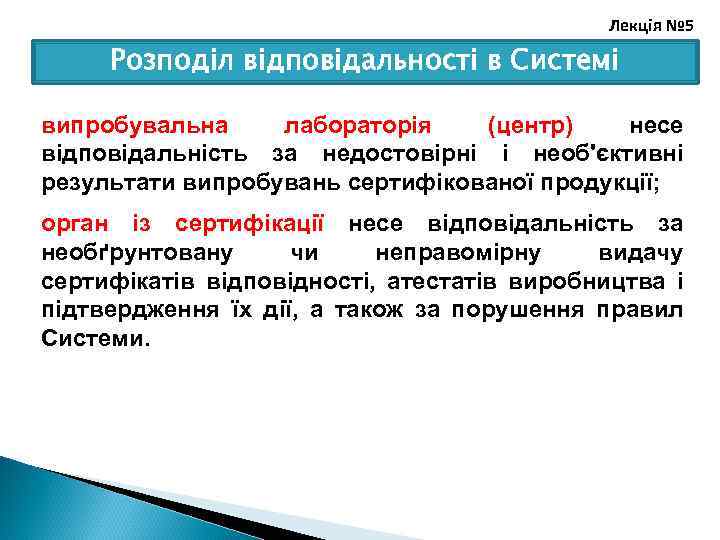 Лекція №5

Розподіл відповідальності в Системі

випробувальна лабораторія (центр) несе відповідальність за недостовірні і необ'єктивні результати випробувань сертифікованої продукції;

орган із сертифікації несе відповідальність за необґрунтовану чи неправомірну видачу сертифікатів відповідності, атестатів виробництва і підтвердження їх дії, а також за порушення правил Системи.